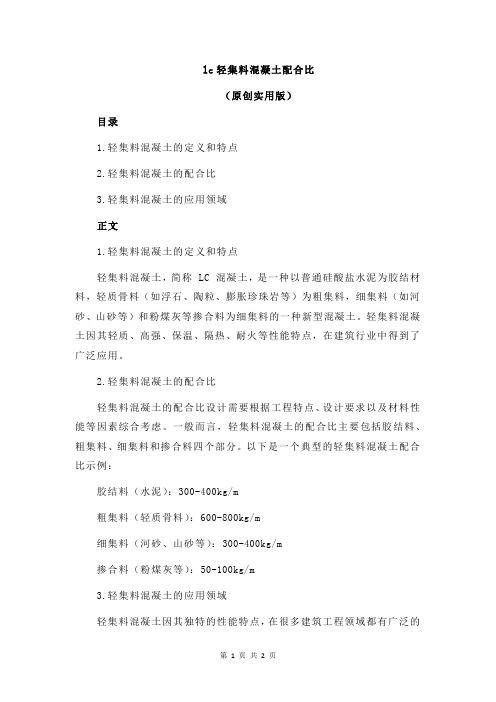 lc 轻集料混凝土配合比

（原创实用版）

目录

1.轻集料混凝土的定义和特点

2.轻集料混凝土的配合比

3.轻集料混凝土的应用领域

正文

1.轻集料混凝土的定义和特点

轻集料混凝土，简称 LC 混凝土，是一种以普通硅酸盐水泥为胶结材料，轻质骨料（如浮石、陶粒、膨胀珍珠岩等）为粗集料，细集料（如河砂、山砂等）和粉煤灰等掺合料为细集料的一种新型混凝土。轻集料混凝土因其轻质、高强、保温、隔热、耐火等性能特点，在建筑行业中得到了广泛应用。

2.轻集料混凝土的配合比

轻集料混凝土的配合比设计需要根据工程特点、设计要求以及材料性能等因素综合考虑。一般而言，轻集料混凝土的配合比主要包括胶结料、粗集料、细集料和掺合料四个部分。以下是一个典型的轻集料混凝土配合比示例：

胶结料（水泥）：300-400kg/m

粗集料（轻质骨料）：600-800kg/m

细集料（河砂、山砂等）：300-400kg/m

掺合料（粉煤灰等）：50-100kg/m

3.轻集料混凝土的应用领域

轻集料混凝土因其独特的性能特点，在很多建筑工程领域都有广泛的

第 1 页 共 2 页